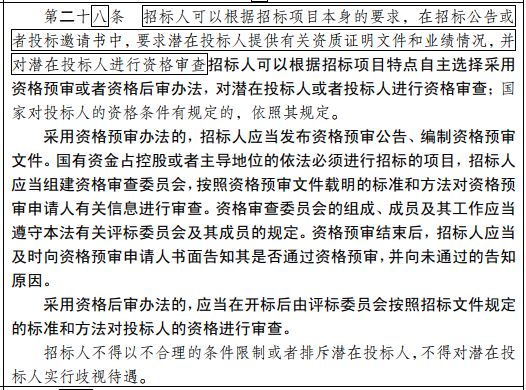 第二十八条 招标人可以根据招标项目本身的要求，在招标公告或者投标邀请书中，要求潜在投标人提供有关资质证明文件和业绩情况，并对潜在投标人进行资格审查招标人可以根据招标项目特点自主选择采用资格预审或者资格后审办法，对潜在投标人或者投标人进行资格审查；国家对投标人的资格条件有规定的，依照其规定。

采用资格预审办法的，招标人应当发布资格预审公告、编制资格预审文件。国有资金占控股或者主导地位的依法必须进行招标的项目，招标人应当组建资格审查委员会，按照资格预审文件载明的标准和方法对资格预审申请人有关信息进行审查。资格审查委员会的组成、成员及其工作应当遵守本法有关评标委员会及其成员的规定。资格预审结束后，招标人应当及时向资格预审申请人书面告知其是否通过资格预审，并向未通过的告知原因。

采用资格后审办法的，应当在开标后由评标委员会按照招标文件规定的标准和方法对投标人的资格进行审查。

招标人不得以不合理的条件限制或者排斥潜在投标人，不得对潜在投标人实行歧视待遇。